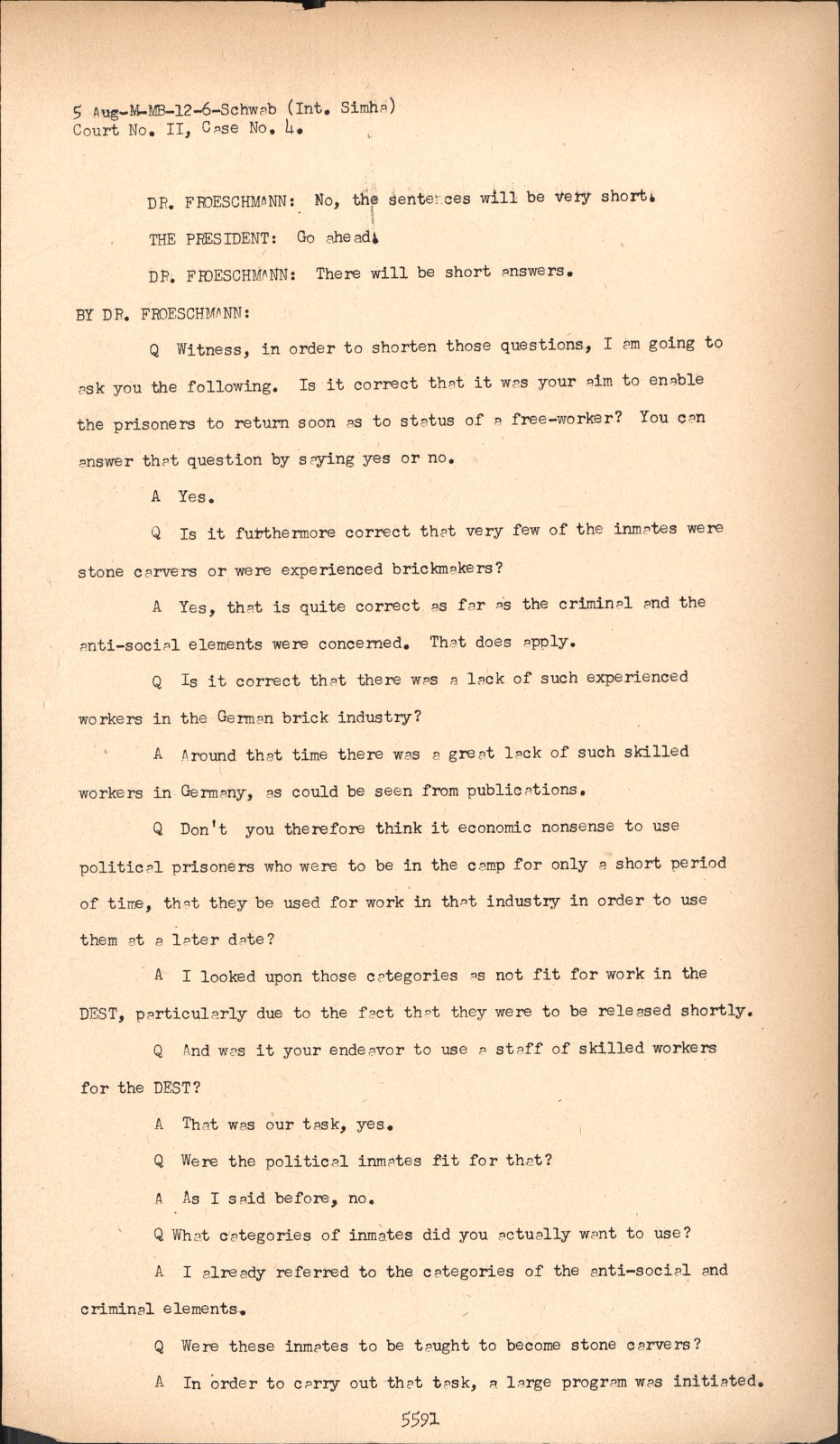 5 Aug-M-MB-12-6-Schwab (Int. Simha)
Court No. II, Case No. 4.

DR. FROESCHMANN: No, the sentences will be very short.

THE PRESIDENT: Go ahead.

DR. FROESCHMANN: There will be short answers.

BY DR. FROESCHMANN:

Q Witness, in order to shorten those questions, I am going to ask you the following. Is it correct that it was your aim to enable the prisoners to return soon as to status of a free-worker? You can answer that question by saying yes or no.

A Yes.

Q Is it furthermore correct that very few of the inmates were stone carvers or were experienced brickmakers?

A Yes, that is quite correct as far as the criminal and the anti-social elements were concerned. That does apply.

Q Is it correct that there was a lack of such experienced workers in the German brick industry?

A Around that time there was a great lack of such skilled workers in Germany, as could be seen from publications.

Q Don't you therefore think it economic nonsense to use political prisoners who were to be in the camp for only a short period of time, that they be used for work in that industry in order to use them at a later date?

A I looked upon those categories as not fit for work in the DEST, particularly due to the fact that they were to be released shortly.

Q And was it your endeavor to use a staff of skilled workers for the DEST?

A That was our task, yes.

Q Were the political inmates fit for that?

A As I said before, no.

Q What categories of inmates did you actually want to use?

A I already referred to the categories of the anti-social and criminal elements.

Q Were these inmates to be taught to become stone carvers?

A In order to carry out that task, a large program was initiated.

5591